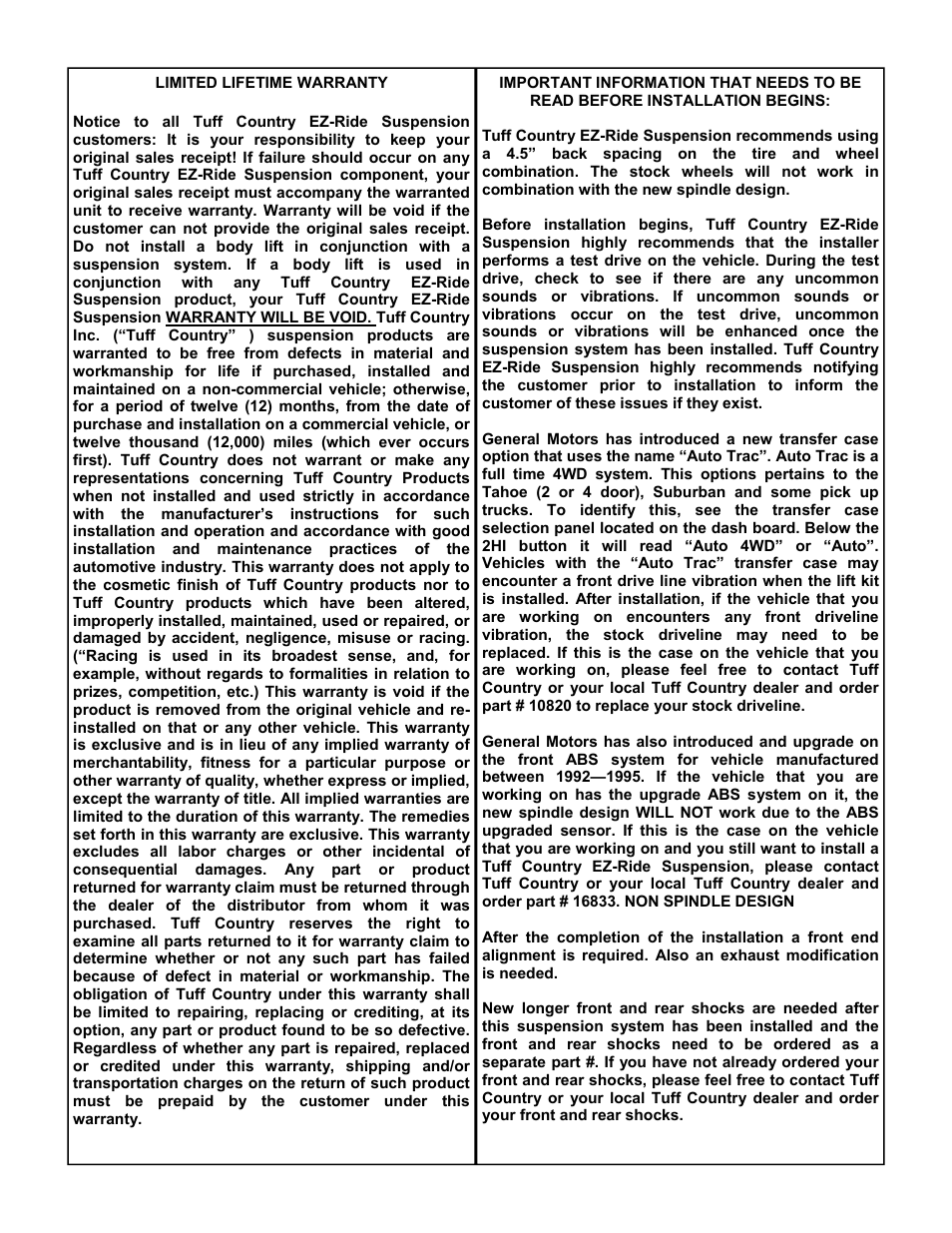 LIMITED LIFETIME WARRANTY

Notice to all Tuff Country EZ-Ride Suspension customers: It is your responsibility to keep your original sales receipt! If failure should occur on any Tuff Country EZ-Ride Suspension component, your original sales receipt must accompany the warranted unit to receive warranty. Warranty will be void if the customer can not provide the original sales receipt. Do not install a body lift in conjunction with a suspension system. If a body lift is used in conjunction with any Tuff Country EZ-Ride Suspension product, your Tuff Country EZ-Ride Suspension WARRANTY WILL BE VOID. Tuff Country Inc. (“Tuff Country” ) suspension products are warranted to be free from defects in material and workmanship for life if purchased, installed and maintained on a non-commercial vehicle; otherwise, for a period of twelve (12) months, from the date of purchase and installation on a commercial vehicle, or twelve thousand (12,000) miles (which ever occurs first). Tuff Country does not warrant or make any representations concerning Tuff Country Products when not installed and used strictly in accordance with the manufacturer’s instructions for such installation and operation and accordance with good installation and maintenance practices of the automotive industry. This warranty does not apply to the cosmetic finish of Tuff Country products nor to Tuff Country products which have been altered, improperly installed, maintained, used or repaired, or damaged by accident, negligence, misuse or racing. (“Racing is used in its broadest sense, and, for example, without regards to formalities in relation to prizes, competition, etc.) This warranty is void if the product is removed from the original vehicle and re-installed on that or any other vehicle. This warranty is exclusive and is in lieu of any implied warranty of merchantability, fitness for a particular purpose or other warranty of quality, whether express or implied, except the warranty of title. All implied warranties are limited to the duration of this warranty. The remedies set forth in this warranty are exclusive. This warranty excludes all labor charges or other incidental of consequential damages. Any part or product returned for warranty claim must be returned through the dealer of the distributor from whom it was purchased. Tuff Country reserves the right to examine all parts returned to it for warranty claim to determine whether or not any such part has failed because of defect in material or workmanship. The obligation of Tuff Country under this warranty shall be limited to repairing, replacing or crediting, at its option, any part or product found to be so defective. Regardless of whether any part is repaired, replaced or credited under this warranty, shipping and/or transportation charges on the return of such product must be prepaid by the customer under this warranty.

IMPORTANT INFORMATION THAT NEEDS TO BE READ BEFORE INSTALLATION BEGINS:

Tuff Country EZ-Ride Suspension recommends using a 4.5” back spacing on the tire and wheel combination. The stock wheels will not work in combination with the new spindle design.

Before installation begins, Tuff Country EZ-Ride Suspension highly recommends that the installer performs a test drive on the vehicle. During the test drive, check to see if there are any uncommon sounds or vibrations. If uncommon sounds or vibrations occur on the test drive, uncommon sounds or vibrations will be enhanced once the suspension system has been installed. Tuff Country EZ-Ride Suspension highly recommends notifying the customer prior to installation to inform the customer of these issues if they exist.

General Motors has introduced a new transfer case option that uses the name “Auto Trac”. Auto Trac is a full time 4WD system. This options pertains to the Tahoe (2 or 4 door), Suburban and some pick up trucks. To identify this, see the transfer case selection panel located on the dash board. Below the 2HI button it will read “Auto 4WD” or “Auto”. Vehicles with the “Auto Trac” transfer case may encounter a front drive line vibration when the lift kit is installed. After installation, if the vehicle that you are working on encounters any front driveline vibration, the stock driveline may need to be replaced. If this is the case on the vehicle that you are working on, please feel free to contact Tuff Country or your local Tuff Country dealer and order part # 10820 to replace your stock driveline.

General Motors has also introduced and upgrade on the front ABS system for vehicle manufactured between 1992—1995. If the vehicle that you are working on has the upgrade ABS system on it, the new spindle design WILL NOT work due to the ABS upgraded sensor. If this is the case on the vehicle that you are working on and you still want to install a Tuff Country EZ-Ride Suspension, please contact Tuff Country or your local Tuff Country dealer and order part # 16833. NON SPINDLE DESIGN

After the completion of the installation a front end alignment is required. Also an exhaust modification is needed.

New longer front and rear shocks are needed after this suspension system has been installed and the front and rear shocks need to be ordered as a separate part #. If you have not already ordered your front and rear shocks, please feel free to contact Tuff Country or your local Tuff Country dealer and order your front and rear shocks.